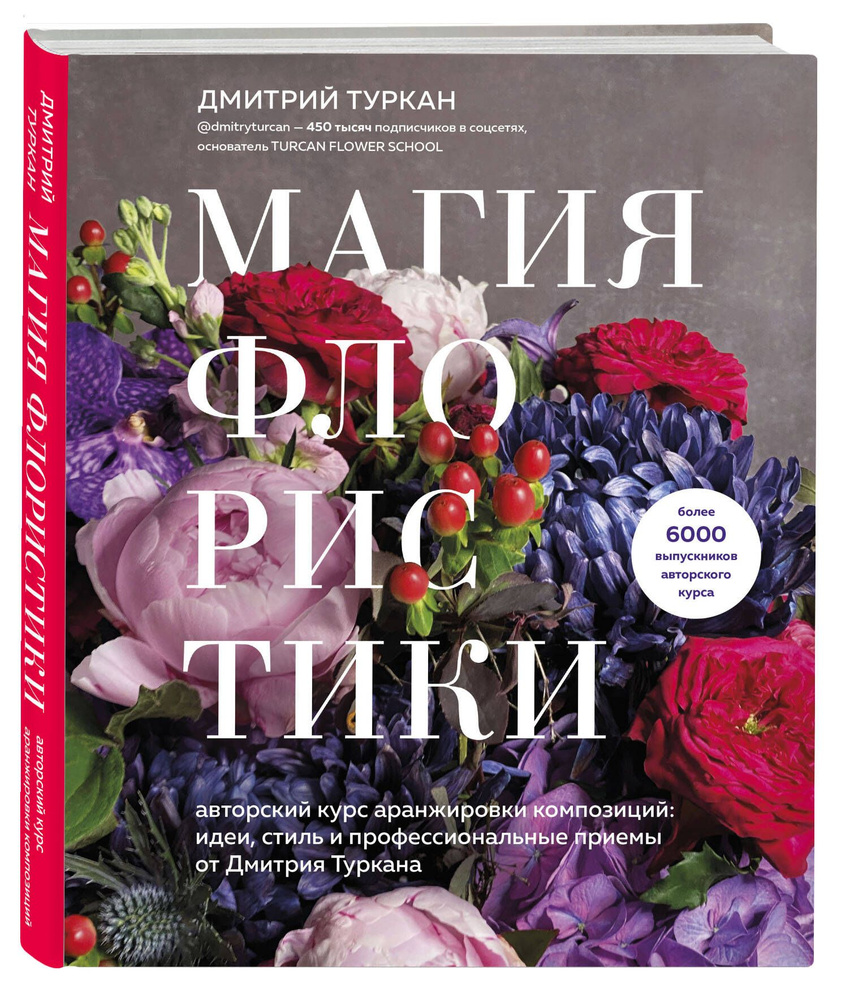 ДМИТРИЙ ТУРКАН
МАГИЯ ФЛОРИСТИКИ
авторский курс аранжировки композиций

ДМИТРИЙ ТУРКАН
@dmitryturcan — 450 тысяч подписчиков в соцсетях, основатель TURCAN FLOWER SCHOOL

МАГИЯ ФЛОРИСТИКИ

более 6000 выпускников авторского курса

авторский курс аранжировки композиций: идеи, стиль и профессиональные приемы от Дмитрия Туркана